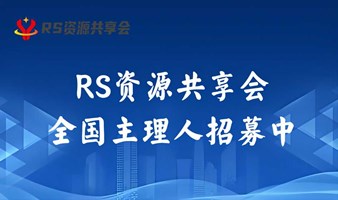 RS资源共享会

RS资源共享会
全国主理人招募中